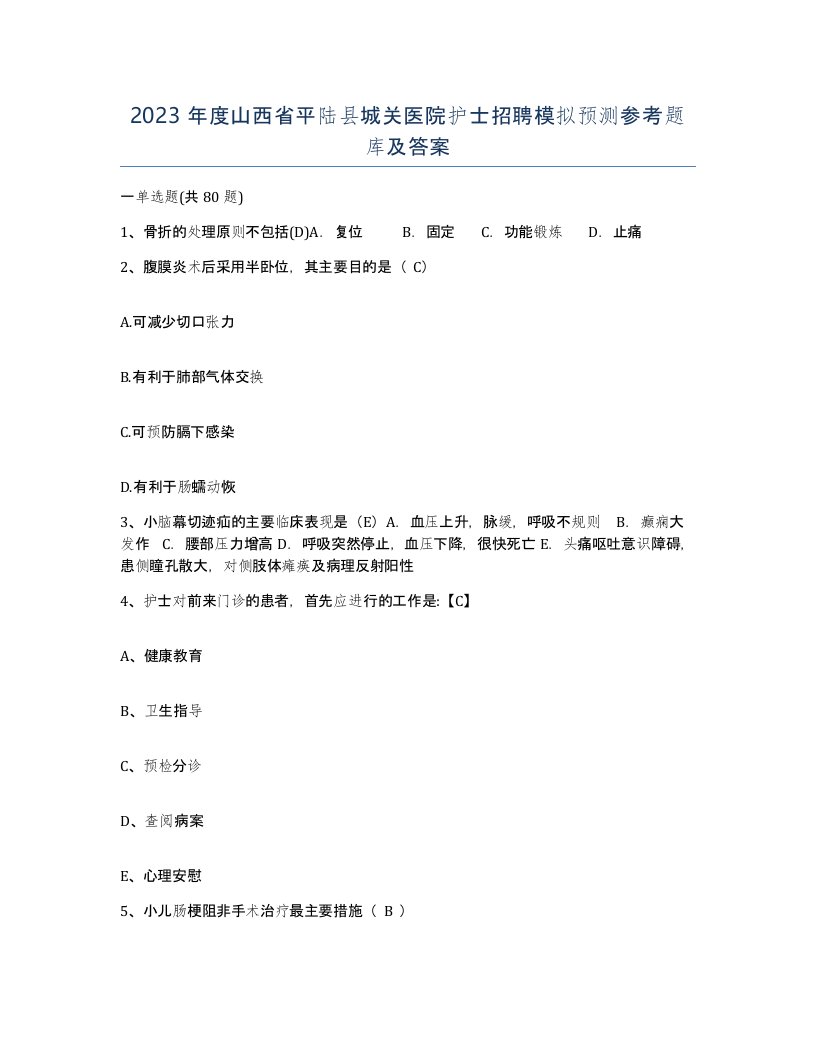 2023 年度山西省平陆县城关医院护士招聘模拟预测参考题库及答案

一单选题(共 80 题)

1、骨折的处理原则不包括(D)A. 复位 B. 固定 C. 功能锻炼 D. 止痛

2、腹膜炎术后采用半卧位，其主要目的是（ C）

A.可减少切口张力

B.有利于肺部气体交换

C.可预防膈下感染

D.有利于肠蠕动恢

3、小脑幕切迹疝的主要临床表现是（E）A. 血压上升，脉缓，呼吸不规则 B. 癫痫大发作 C. 腰部压力增高 D. 呼吸突然停止，血压下降，很快死亡 E. 头痛呕吐意识障碍，患侧瞳孔散大，对侧肢体瘫痪及病理反射阳性

4、护士对前来门诊的患者，首先应进行的工作是:【C】

A、健康教育

B、卫生指导

C、预检分诊

D、查阅病案

E、心理安慰

5、小儿肠梗阻非手术治疗最主要措施（ B ）